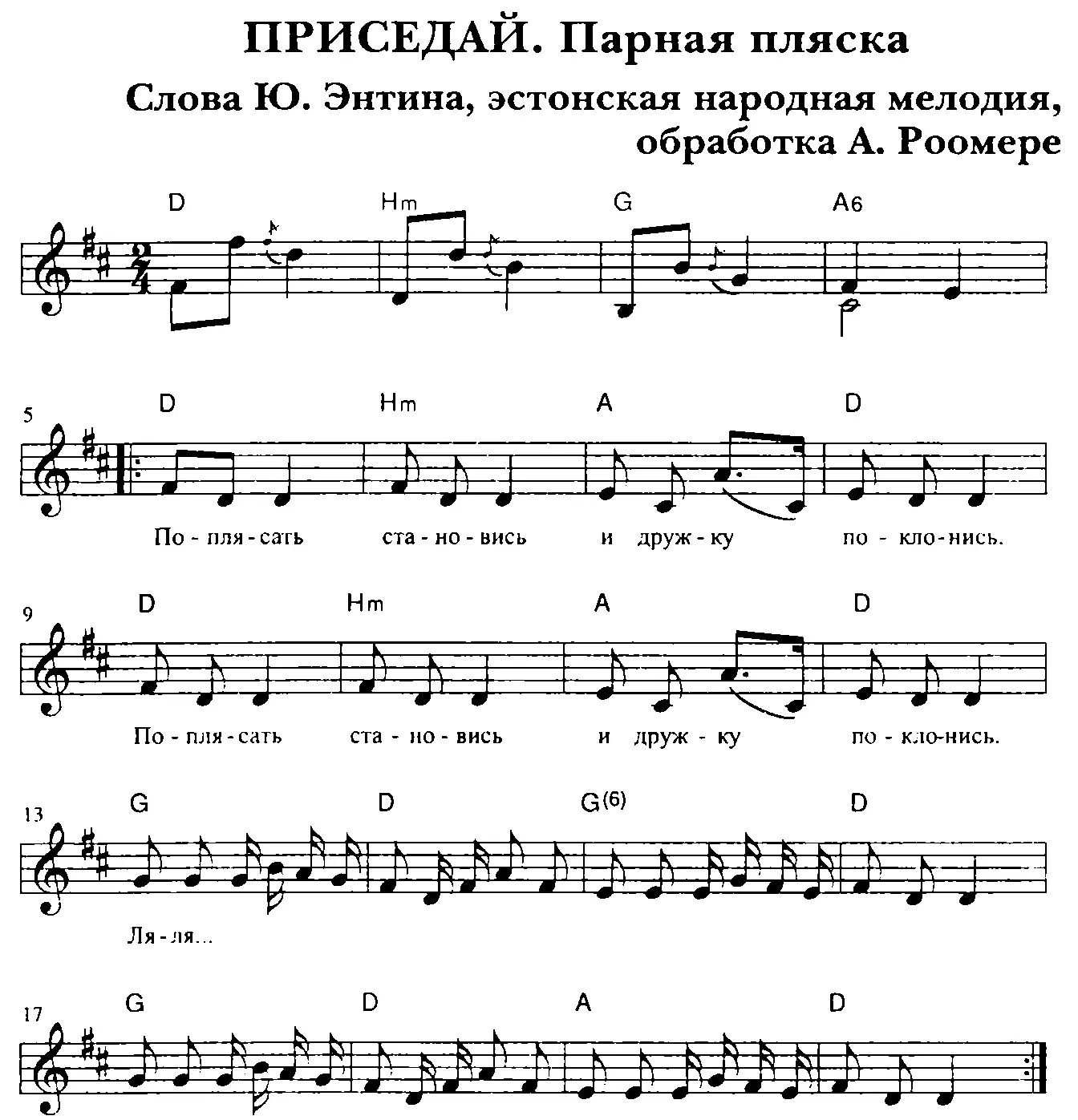 ПРИСЕДАЙ. Парная пляска

Слова Ю. Энтина, эстонская народная мелодия, обработка А. Роомере

D Hm G A6

5 D Hm A D

По - пля - сать ста - но - вись и друж - ку по - кло - нись.

9 D Hm A D

По - пля - сать ста - но - вись и друж - ку по - кло - нись.

13 G D G(6) D

Ля - ля...

17 G D A D